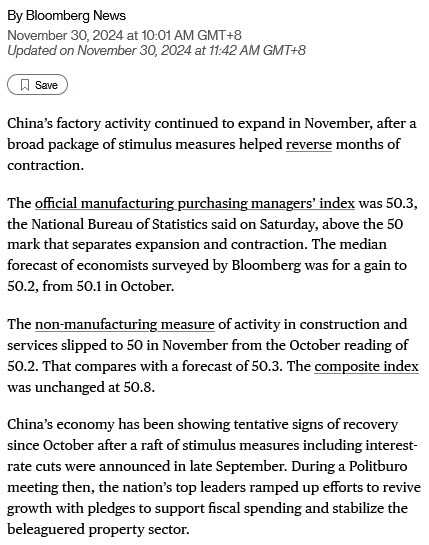 By Bloomberg News
November 30, 2024 at 10:01 AM GMT+8
Updated on November 30, 2024 at 11:42 AM GMT+8

Save

China's factory activity continued to expand in November, after a broad package of stimulus measures helped reverse months of contraction.

The official manufacturing purchasing managers' index was 50.3, the National Bureau of Statistics said on Saturday, above the 50 mark that separates expansion and contraction. The median forecast of economists surveyed by Bloomberg was for a gain to 50.2, from 50.1 in October.

The non-manufacturing measure of activity in construction and services slipped to 50 in November from the October reading of 50.2. That compares with a forecast of 50.3. The composite index was unchanged at 50.8.

China's economy has been showing tentative signs of recovery since October after a raft of stimulus measures including interest-rate cuts were announced in late September. During a Politburo meeting then, the nation's top leaders ramped up efforts to revive growth with pledges to support fiscal spending and stabilize the beleaguered property sector.